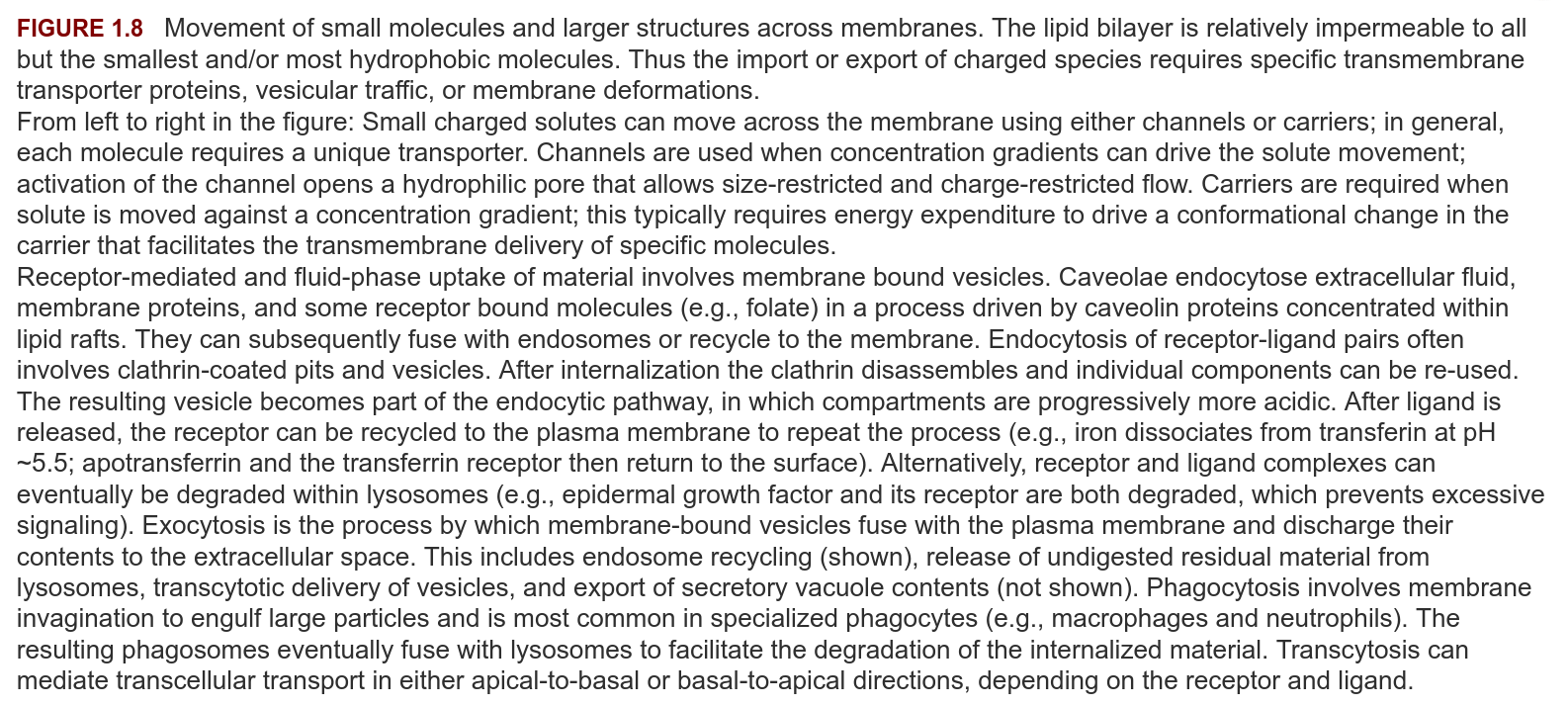 FIGURE 1.8 Movement of small molecules and larger structures across membranes. The lipid bilayer is relatively impermeable to all but the smallest and/or most hydrophobic molecules. Thus the import or export of charged species requires specific transmembrane transporter proteins, vesicular traffic, or membrane deformations.
From left to right in the figure: Small charged solutes can move across the membrane using either channels or carriers; in general, each molecule requires a unique transporter. Channels are used when concentration gradients can drive the solute movement; activation of the channel opens a hydrophilic pore that allows size-restricted and charge-restricted flow. Carriers are required when solute is moved against a concentration gradient; this typically requires energy expenditure to drive a conformational change in the carrier that facilitates the transmembrane delivery of specific molecules.
Receptor-mediated and fluid-phase uptake of material involves membrane bound vesicles. Caveolae endocytose extracellular fluid, membrane proteins, and some receptor bound molecules (e.g., folate) in a process driven by caveolin proteins concentrated within lipid rafts. They can subsequently fuse with endosomes or recycle to the membrane. Endocytosis of receptor-ligand pairs often involves clathrin-coated pits and vesicles. After internalization the clathrin disassembles and individual components can be re-used. The resulting vesicle becomes part of the endocytic pathway, in which compartments are progressively more acidic. After ligand is released, the receptor can be recycled to the plasma membrane to repeat the process (e.g., iron dissociates from transferin at pH ~5.5; apotransferrin and the transferrin receptor then return to the surface). Alternatively, receptor and ligand complexes can eventually be degraded within lysosomes (e.g., epidermal growth factor and its receptor are both degraded, which prevents excessive signaling). Exocytosis is the process by which membrane-bound vesicles fuse with the plasma membrane and discharge their contents to the extracellular space. This includes endosome recycling (shown), release of undigested residual material from lysosomes, transcytotic delivery of vesicles, and export of secretory vacuole contents (not shown). Phagocytosis involves membrane invagination to engulf large particles and is most common in specialized phagocytes (e.g., macrophages and neutrophils). The resulting phagosomes eventually fuse with lysosomes to facilitate the degradation of the internalized material. Transcytosis can mediate transcellular transport in either apical-to-basal or basal-to-apical directions, depending on the receptor and ligand.